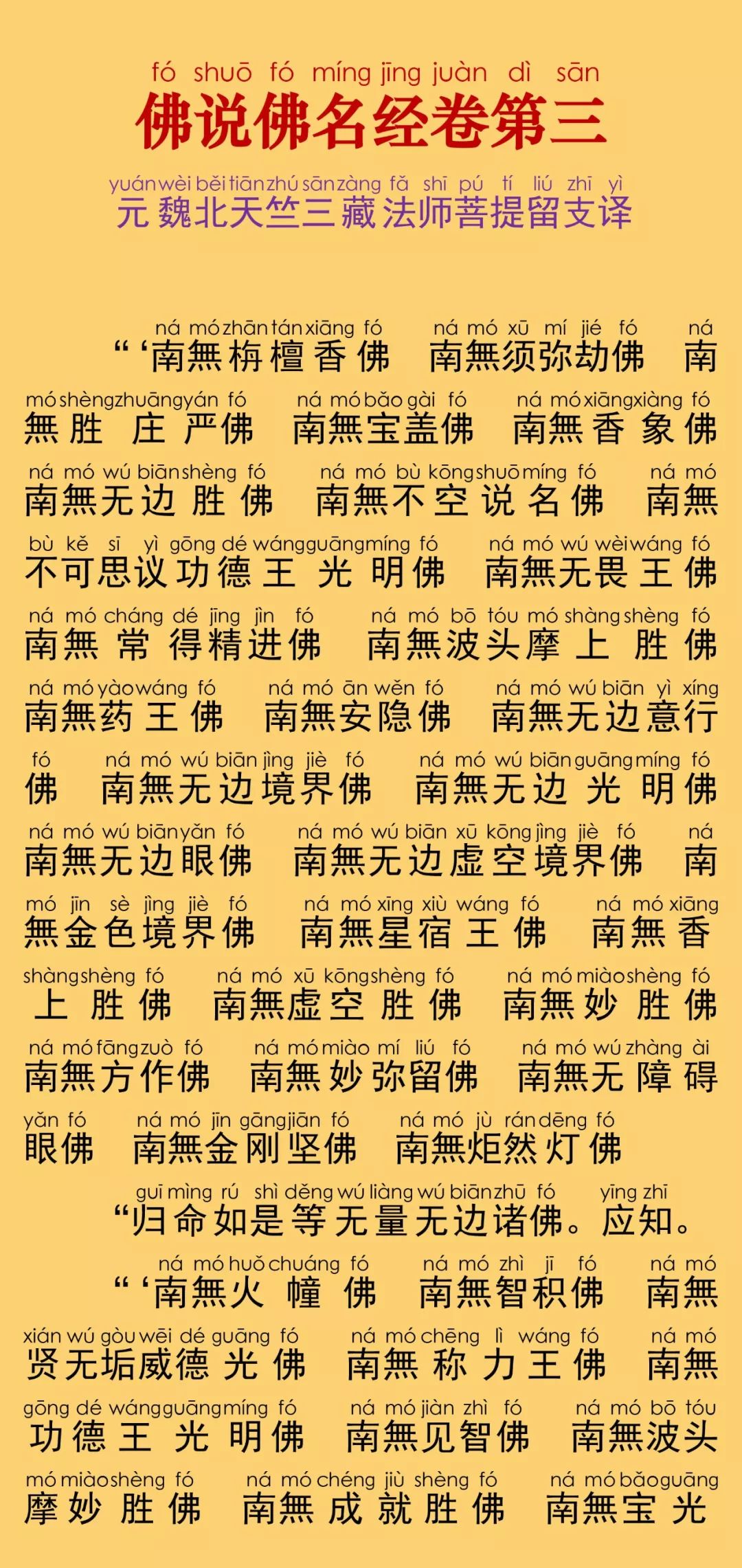 fó shuō fó míng jīng juàn dì sān
佛说佛名经卷第三

yuán wèi běi tiān zhú sān zàng fǎ shī pú tí liú zhī yì
元魏北天竺三藏法师菩提留支译

ná mó zhān tán xiāng fó ná mó xū mí jié fó ná
“‘南無栴檀香佛 南無须弥劫佛 南
mó shèng zhuāng yán fó ná mó bǎo gài fó ná mó xiāng xiàng fó
無胜庄严佛 南無宝盖佛 南無香象佛
ná mó wú biān shèng fó ná mó bù kōng shuō míng fó ná mó
南無无边胜佛 南無不空说名佛 南無
bù kě sī yì gōng dé wáng guāng míng fó ná mó wú wèi wáng fó
不可思议功德王光明佛 南無无畏王佛
ná mó cháng dé jīng jìn fó ná mó bō tóu mó shàng shèng fó
南無常得精进佛 南無波头摩上胜佛
ná mó yào wáng fó ná mó ān wěn fó ná mó wú biān yì xíng
南無药王佛 南無安隐佛 南無无边意行
fó ná mó wú biān jìng jiè fó ná mó wú biān guāng míng fó
佛 南無无边境界佛 南無无边光明佛
ná mó wú biān yǎn fó ná mó wú biān xū kōng jìng jiè fó ná
南無无边眼佛 南無无边虚空境界佛 南
mó jīn sè jìng jiè fó ná mó xīng xiù wáng fó ná mó xiāng
無金色境界佛 南無星宿王佛 南無香
shàng shèng fó ná mó xū kōng shèng fó ná mó miào shèng fó
上胜佛 南無虚空胜佛 南無妙胜佛
ná mó fāng zuò fó ná mó miào mí liú fó ná mó wú zhàng ài
南無方作佛 南無妙弥留佛 南無无障碍
yǎn fó ná mó jīn gāng jiān fó ná mó jù rán dēng fó
眼佛 南無金刚坚佛 南無炬然灯佛

guī mìng rú shì děng wú liàng wú biān zhū fó yīng zhī
“归命如是等无量无边诸佛。应知。

ná mó huǒ chuáng fó ná mó zhì jī fó ná mó
“‘南無火幢佛 南無智积佛 南無
xián wú gòu wēi dé guāng fó ná mó chēng lì wáng fó ná mó
贤无垢威德光佛 南無称力王佛 南無
gōng dé wáng guāng míng fó ná mó jiàn zhì fó ná mó bō tóu
功德王光明佛 南無见智佛 南無波头
mó miào shèng fó ná mó chéng jiù shèng fó ná mó bǎo guāng
摩妙胜佛 南無成就胜佛 南無宝光